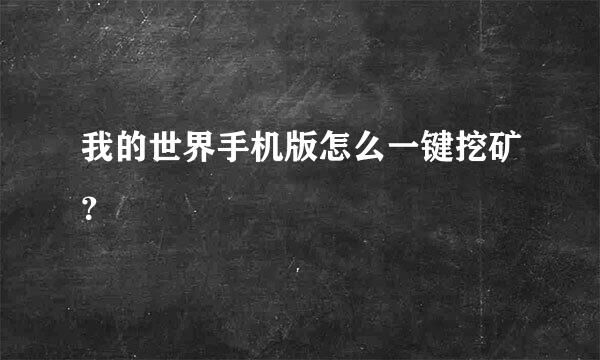 我的世界手机版怎么一键挖矿?